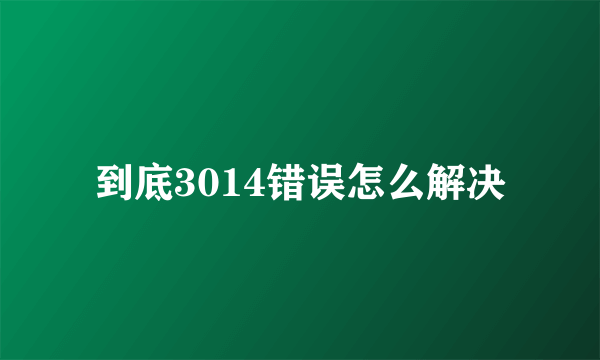 到底3014错误怎么解决